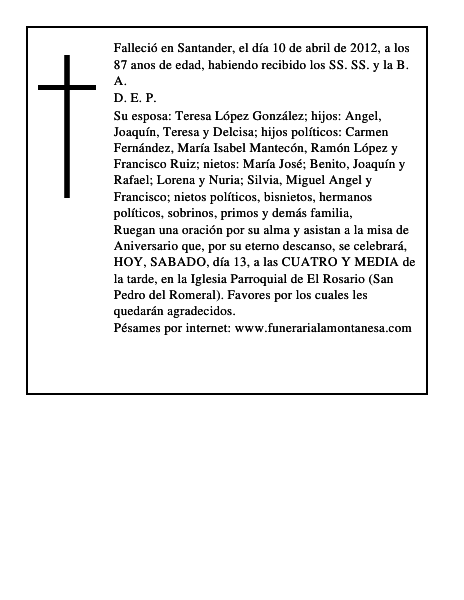 Falleció en Santander, el día 10 de abril de 2012, a los 87 anos de edad, habiendo recibido los SS. SS. y la B. A.
D. E. P.
Su esposa: Teresa López González; hijos: Angel, Joaquín, Teresa y Delcisa; hijos políticos: Carmen Fernández, María Isabel Mantecón, Ramón López y Francisco Ruiz; nietos: María José; Benito, Joaquín y Rafael; Lorena y Nuria; Silvia, Miguel Angel y Francisco; nietos políticos, bisnietos, hermanos políticos, sobrinos, primos y demás familia,
Ruegan una oración por su alma y asistan a la misa de Aniversario que, por su eterno descanso, se celebrará, HOY, SABADO, día 13, a las CUATRO Y MEDIA de la tarde, en la Iglesia Parroquial de El Rosario (San Pedro del Romeral). Favores por los cuales les quedarán agradecidos.
Pésames por internet: www.funerarialamontanesa.com